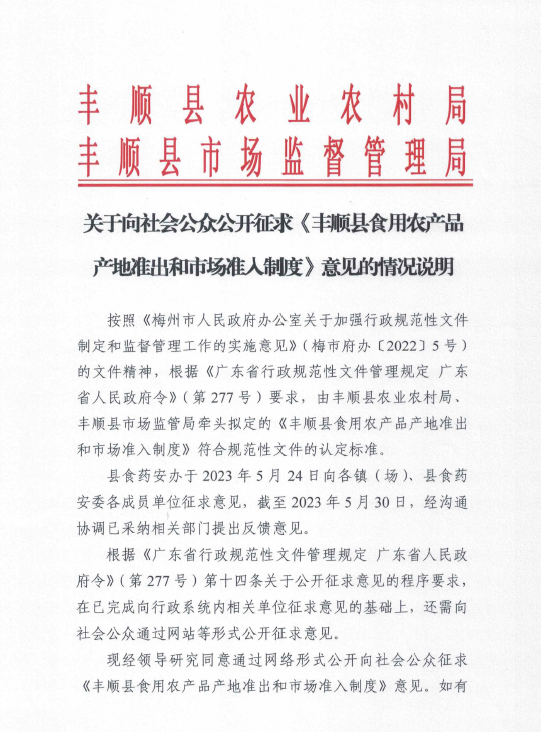 丰顺县农业农村局
丰顺县市场监督管理局

关于向社会公众公开征求《丰顺县食用农产品产地准出和市场准入制度》意见的情况说明

按照《梅州市人民政府办公室关于加强行政规范性文件制定和监督管理工作的实施意见》（梅市府办〔2022〕5号）的文件精神，根据《广东省行政规范性文件管理规定 广东省人民政府令》（第277号）要求，由丰顺县农业农村局、丰顺县市场监管局牵头拟定的《丰顺县食用农产品产地准出和市场准入制度》符合规范性文件的认定标准。

县食药安办于2023年5月24日向各镇（场）、县食药安委各成员单位征求意见，截至2023年5月30日，经沟通协调已采纳相关部门提出反馈意见。

根据《广东省行政规范性文件管理规定 广东省人民政府令》（第277号）第十四条关于公开征求意见的程序要求，在已完成向行政系统内相关单位征求意见的基础上，还需向社会公众通过网站等形式公开征求意见。

现经领导研究同意通过网络形式公开向社会公众征求《丰顺县食用农产品产地准出和市场准入制度》意见。如有